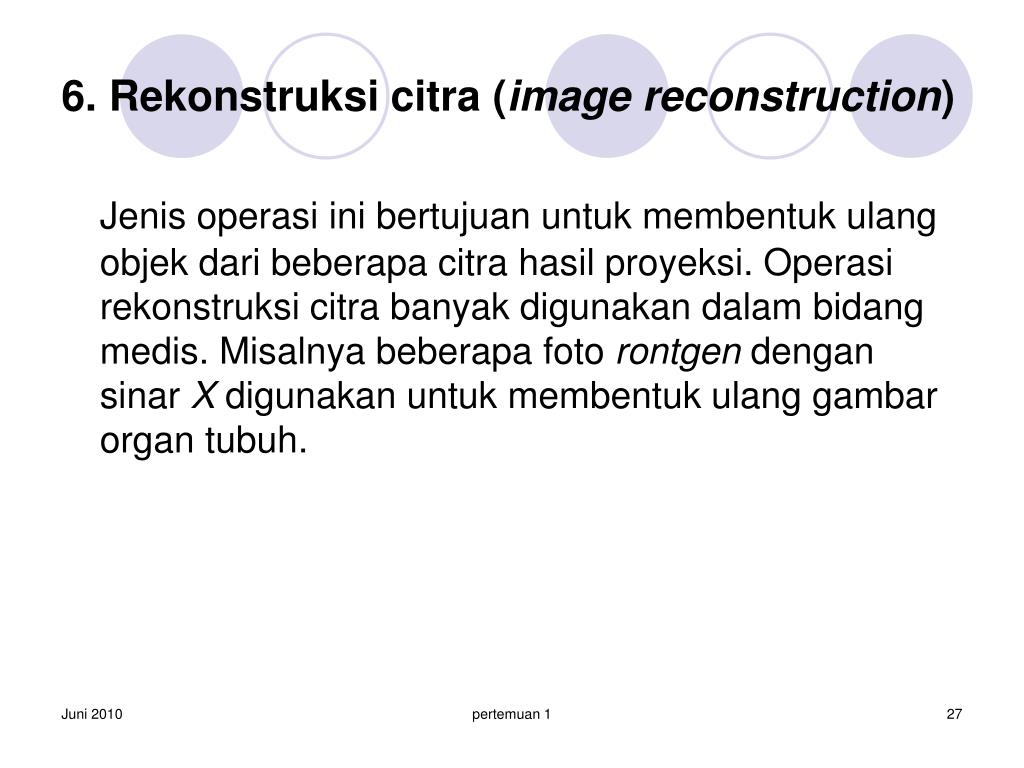 6. Rekonstruksi citra (image reconstruction)

Jenis operasi ini bertujuan untuk membentuk ulang objek dari beberapa citra hasil proyeksi. Operasi rekonstruksi citra banyak digunakan dalam bidang medis. Misalnya beberapa foto rontgen dengan sinar X digunakan untuk membentuk ulang gambar organ tubuh.

Juni 2010

pertemuan 1

27